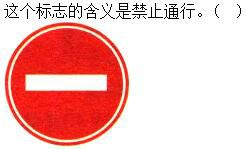 这个标志的含义是禁止通行。（ ）